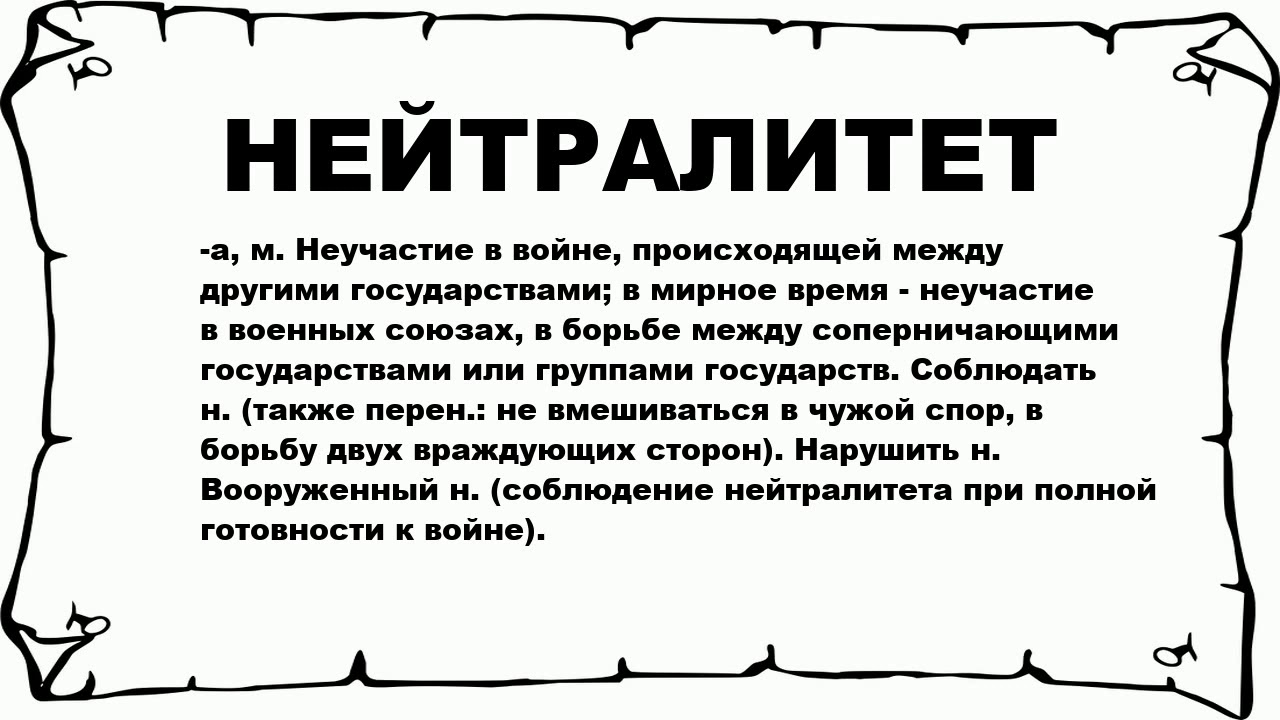 НЕЙТРАЛИТЕТ

-а, м. Неучастие в войне, происходящей между другими государствами; в мирное время - неучастие в военных союзах, в борьбе между соперничающими государствами или группами государств. Соблюдать н. (также перен.: не вмешиваться в чужой спор, в борьбу двух враждующих сторон). Нарушить н. Вооруженный н. (соблюдение нейтралитета при полной готовности к войне).